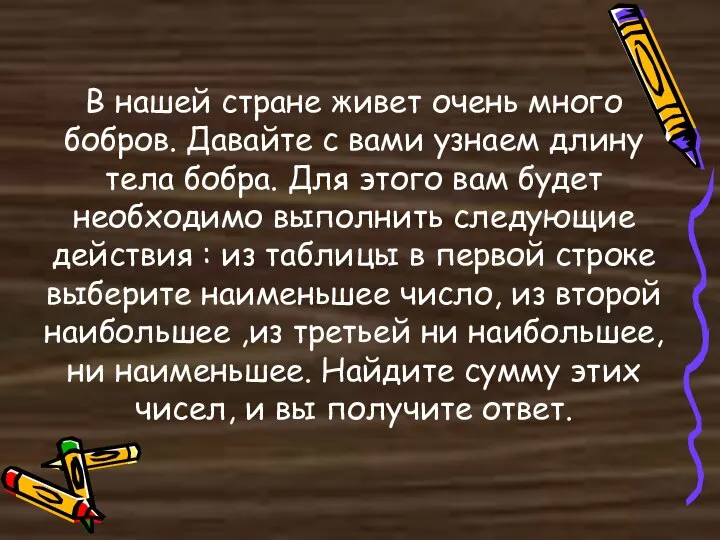 В нашей стране живет очень много бобров. Давайте с вами узнаем длину тела бобра. Для этого вам будет необходимо выполнить следующие действия : из таблицы в первой строке выберите наименьшее число, из второй наибольшее ,из третьей ни наибольшее, ни наименьшее. Найдите сумму этих чисел, и вы получите ответ.